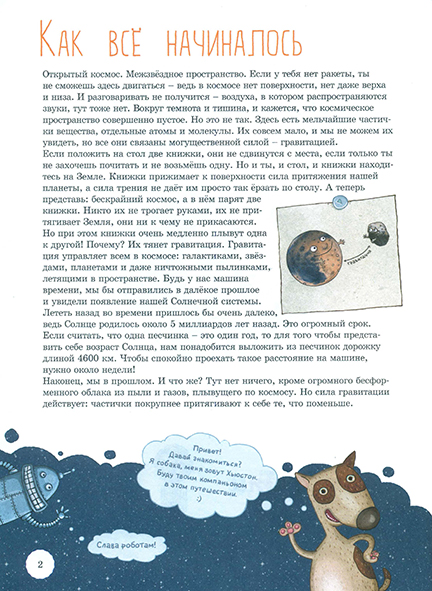 Как всё начиналось

Открытый космос. Межзвёздное пространство. Если у тебя нет ракеты, ты не сможешь здесь двигаться – ведь в космосе нет поверхности, нет даже верха и низа. И разговаривать не получится – воздуха, в котором распространяются звуки, тут тоже нет. Вокруг темнота и тишина, и кажется, что космическое пространство совершенно пустое. Но это не так. Здесь есть мельчайшие частички вещества, отдельные атомы и молекулы. Их совсем мало, и мы не можем их увидеть, но все они связаны могущественной силой – гравитацией.
Если положить на стол две книжки, они не сдвинутся с места, если только ты не захочешь почитать и не возьмёшь одну. Но и ты, и стол, и книжки находитесь на Земле. Книжки прижимает к поверхности сила притяжения нашей планеты, а сила трения не даёт им просто так ёрзать по столу. А теперь представь: бескрайний космос, а в нём парят две книжки. Никто их не трогает руками, их не притягивает Земля, они ни к чему не прикасаются. Но при этом книжки очень медленно плывут одна к другой! Почему? Их тянет гравитация. Гравитация управляет всем в космосе: галактиками, звёздами, планетами и даже ничтожными пылинками, летящими в пространстве. Будь у нас машина времени, мы бы отправились в далёкое прошлое и увидели появление нашей Солнечной системы. Лететь назад во времени пришлось бы очень далеко, ведь Солнце родилось около 5 миллиардов лет назад. Это огромный срок. Если считать, что одна песчинка – это один год, то для того чтобы представить себе возраст Солнца, нам понадобится выложить из песчинок дорожку длиной 4600 км. Чтобы спокойно проехать такое расстояние на машине, нужно около недели!
Наконец, мы в прошлом. И что же? Тут нет ничего, кроме огромного бесформенного облака из пыли и газов, плывущего по космосу. Но сила гравитации действует: частички покрупнее притягивают к себе те, что поменьше.

гравитация

Привет! Давай знакомиться? Я собака, меня зовут Хьюстон. Буду твоим компаньоном в этом путешествии. :)

Слава роботам!

2